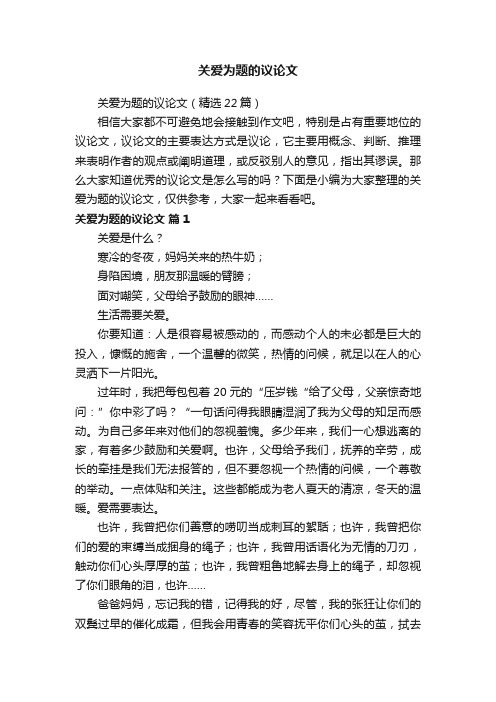 关爱为题的议论文

关爱为题的议论文（精选 22 篇）

相信大家都不可避免地会接触到作文吧，特别是占有重要地位的议论文，议论文的主要表达方式是议论，它主要用概念、判断、推理来表明作者的观点或阐明道理，或反驳别人的意见，指出其谬误。那么大家知道优秀的议论文是怎么写的吗？下面是小编为大家整理的关爱为题的议论文，仅供参考，大家一起来看看吧。

关爱为题的议论文 篇 1

关爱是什么？

寒冷的冬夜，妈妈关来的热牛奶；

身陷困境，朋友那温暖的臂膀；

面对嘲笑，父母给予鼓励的眼神……

生活需要关爱。

你要知道：人是很容易被感动的，而感动个人的未必都是巨大的投入，慷慨的施舍，一个温馨的微笑，热情的问候，就足以在人的心灵洒下一片阳光。

过年时，我把每包包着 20 元的“压岁钱“给了父母，父亲惊奇地问：”你中彩了吗？“一句话问得我眼睛湿润了我为父母的知足而感动。为自己多年来对他们的忽视羞愧。多少年来，我们一心想逃离的家，有着多少鼓励和关爱啊。也许，父母给予我们，抚养的辛劳，成长的牵挂是我们无法报答的，但不要忽视一个热情的问候，一个尊敬的举动。一点体贴和关注。这些都能成为老人夏天的清凉，冬天的温暖。爱需要表达。

也许，我曾把你们善意的唠叨当成刺耳的絮聒；也许，我曾把你们的爱的束缚当成捆身的绳子；也许，我曾用话语化为无情的刀刃，触动你们心头厚厚的茧；也许，我曾粗鲁地解去身上的绳子，却忽视了你们眼角的泪，也许……

爸爸妈妈，忘记我的错，记得我的好，尽管，我的张狂让你们的双鬓过早的催化成霜，但我会用青春的笑容抚平你们心头的茧，拭去